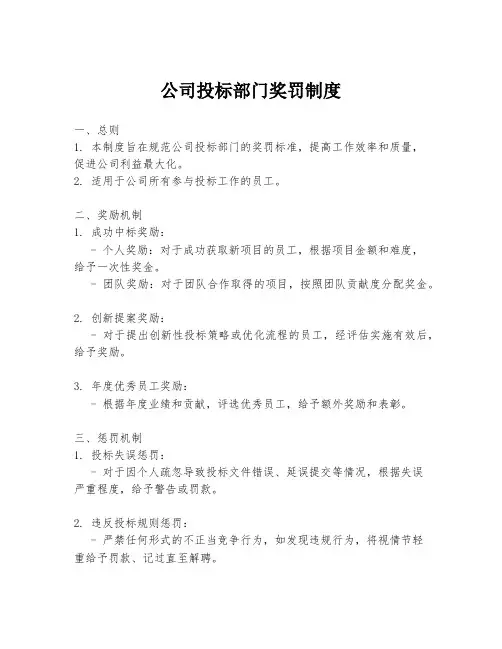 公司投标部门奖罚制度

一、总则
1. 本制度旨在规范公司投标部门的奖罚标准，提高工作效率和质量，促进公司利益最大化。
2. 适用于公司所有参与投标工作的员工。

二、奖励机制
1. 成功中标奖励：
- 个人奖励：对于成功获取新项目的员工，根据项目金额和难度，给予一次性奖金。
- 团队奖励：对于团队合作取得的项目，按照团队贡献度分配奖金。

2. 创新提案奖励：
- 对于提出创新性投标策略或优化流程的员工，经评估实施有效后，给予奖励。

3. 年度优秀员工奖励：
- 根据年度业绩和贡献，评选优秀员工，给予额外奖励和表彰。

三、惩罚机制
1. 投标失误惩罚：
- 对于因个人疏忽导致投标文件错误、延误提交等情况，根据失误严重程度，给予警告或罚款。

2. 违反投标规则惩罚：
- 严禁任何形式的不正当竞争行为，如发现违规行为，将视情节轻重给予罚款、记过直至解聘。